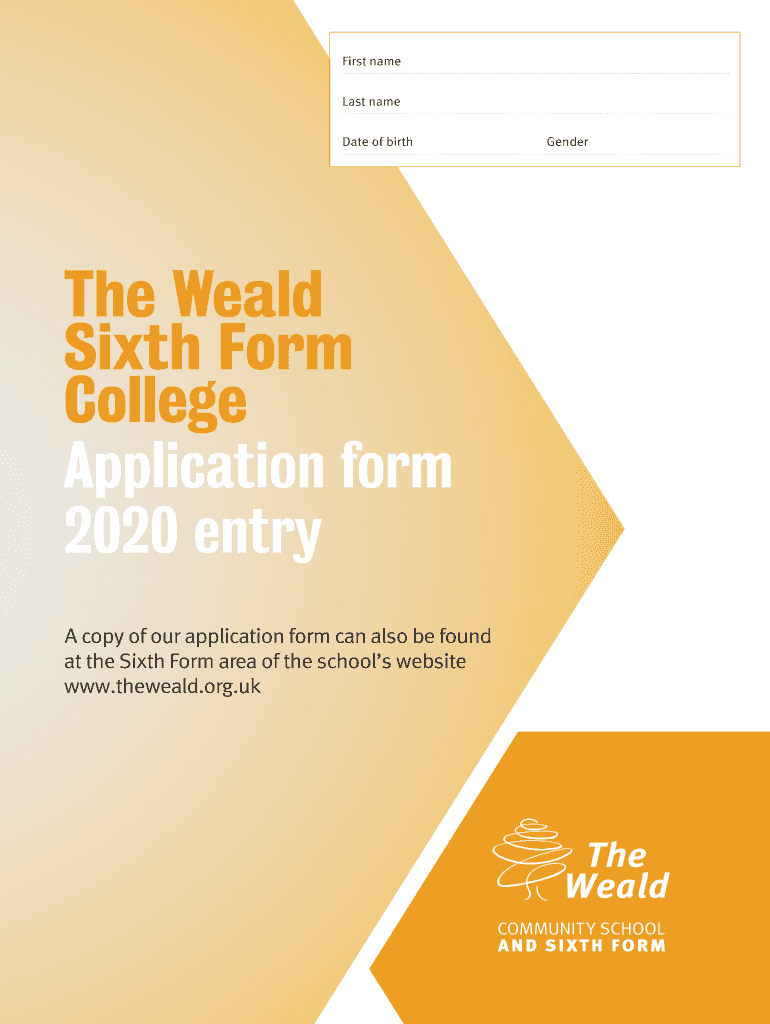 First name

Last name

Date of birth Gender

The Weald Sixth Form College

Application form 2020 entry

A copy of our application form can also be found at the Sixth Form area of the school's website www.theweald.org.uk

The Weald

COMMUNITY SCHOOL
AND SIXTH FORM